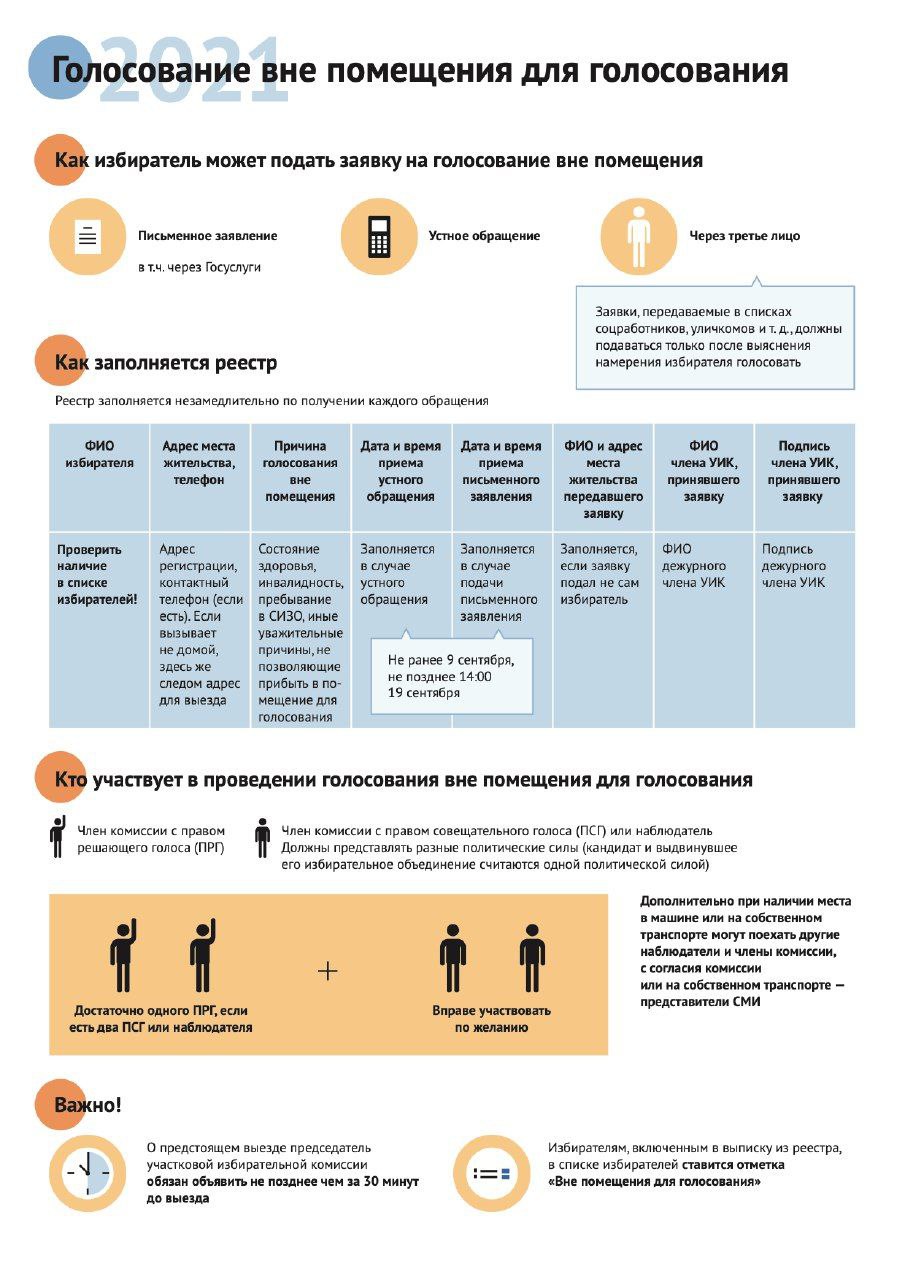 2021
Голосование вне помещения для голосования

Как избиратель может подать заявку на голосование вне помещения

Письменное заявление
в т.ч. через Госуслуги

Устное обращение

Через третье лицо

Заявки, передаваемые в списках соцработников, уличкомов и т. д., должны подаваться только после выяснения намерения избирателя голосовать

Как заполняется реестр

Реестр заполняется незамедлительно по получении каждого обращения

| ФИО избирателя | Адрес места жительства, телефон | Причина голосования вне помещения | Дата и время приема устного обращения | Дата и время приема письменного заявления | ФИО и адрес места жительства передавшего заявку | ФИО члена УИК, принявшего заявку | Подпись члена УИК, принявшего заявку |
|---|---|---|---|---|---|---|---|
| Проверить наличие в списке избирателей! | Адрес регистрации, контактный телефон (если есть). Если вызывает не домой, здесь же следом адрес для выезда | Состояние здоровья, инвалидность, пребывание в СИЗО, иные уважительные причины, не позволяющие прибыть в помещение для голосования | Заполняется в случае устного обращения | Заполняется в случае подачи письменного заявления | Заполняется, если заявку подал не сам избиратель | ФИО дежурного члена УИК | Подпись дежурного члена УИК |

Не ранее 9 сентября, не позднее 14:00 19 сентября

Кто участвует в проведении голосования вне помещения для голосования

Член комиссии с правом решающего голоса (ПРГ)

Член комиссии с правом совещательного голоса (ПСГ) или наблюдатель
Должны представлять разные политические силы (кандидат и выдвинувшее его избирательное объединение считаются одной политической силой)

Достаточно одного ПРГ, если есть два ПСГ или наблюдателя

+

Вправе участвовать по желанию

Дополнительно при наличии места в машине или на собственном транспорте могут поехать другие наблюдатели и члены комиссии, с согласия комиссии или на собственном транспорте — представители СМИ

Важно!

О предстоящем выезде председатель участковой избирательной комиссии обязан объявить не позднее чем за 30 минут до выезда

Избирателям, включенным в выписку из реестра, в списке избирателей ставится отметка «Вне помещения для голосования»